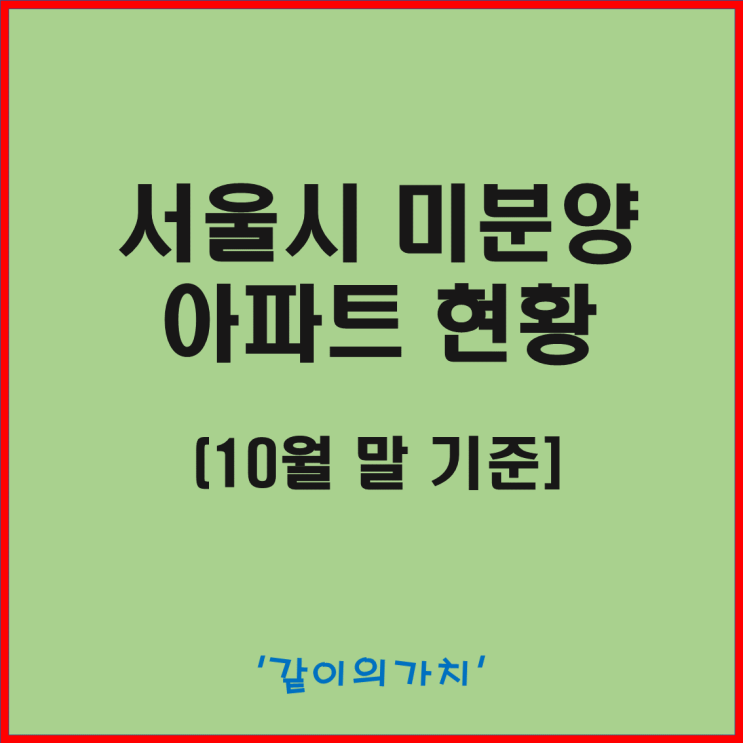 서울시 미분양
아파트 현황

[10월 말 기준]

'같이의가치'